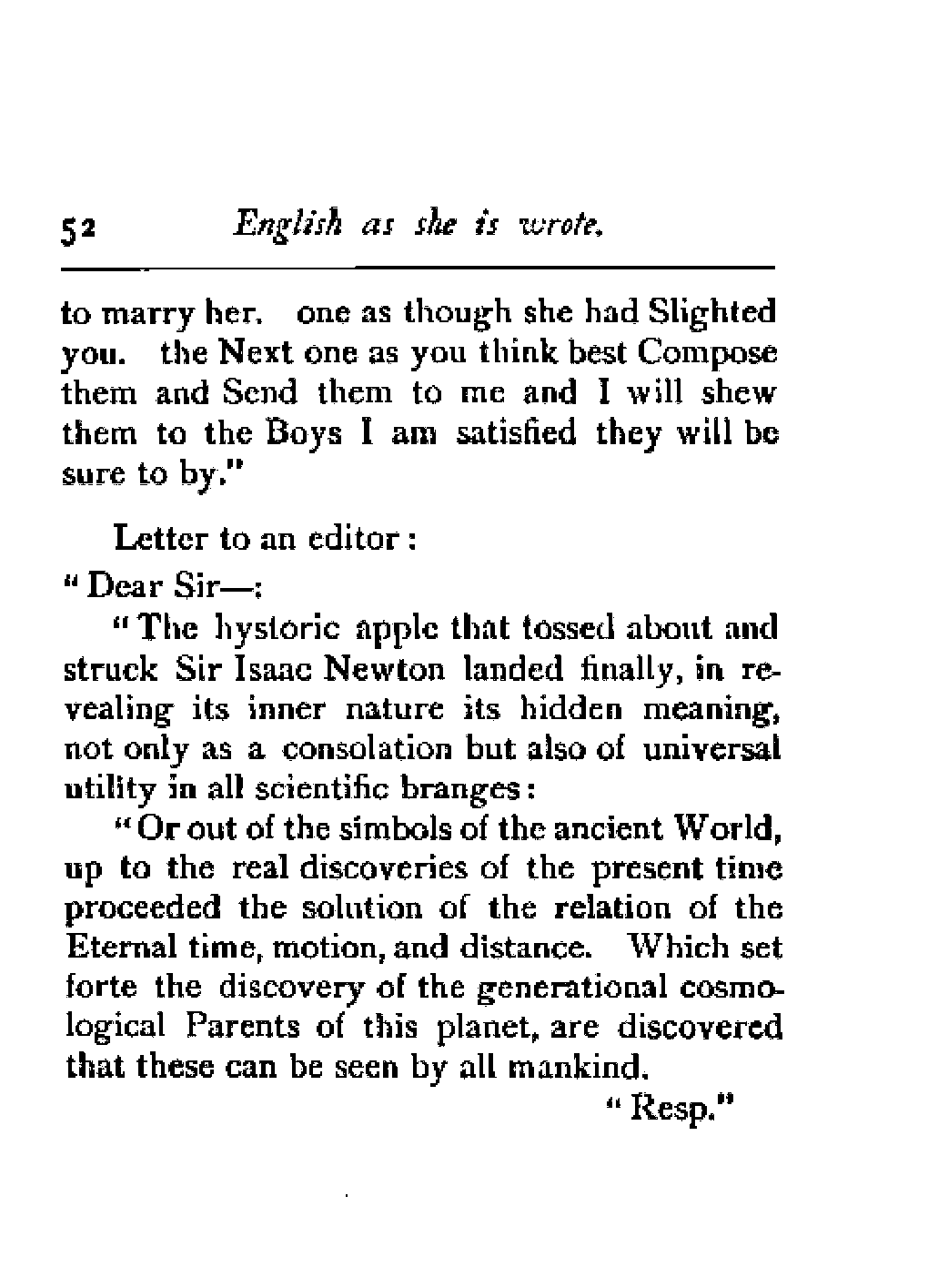 52 English as she is wrote.

to marry her. one as though she had Slighted you. the Next one as you think best Compose them and Send them to me and I will shew them to the Boys I am satisfied they will be sure to by."

Letter to an editor:

"Dear Sir—:

"The hystoric apple that tossed about and struck Sir Isaac Newton landed finally, in revealing its inner nature its hidden meaning, not only as a consolation but also of universal utility in all scientific branges:

"Or out of the simbols of the ancient World, up to the real discoveries of the present time proceeded the solution of the relation of the Eternal time, motion, and distance. Which set forte the discovery of the generational cosmological Parents of this planet, are discovered that these can be seen by all mankind.

"Resp."